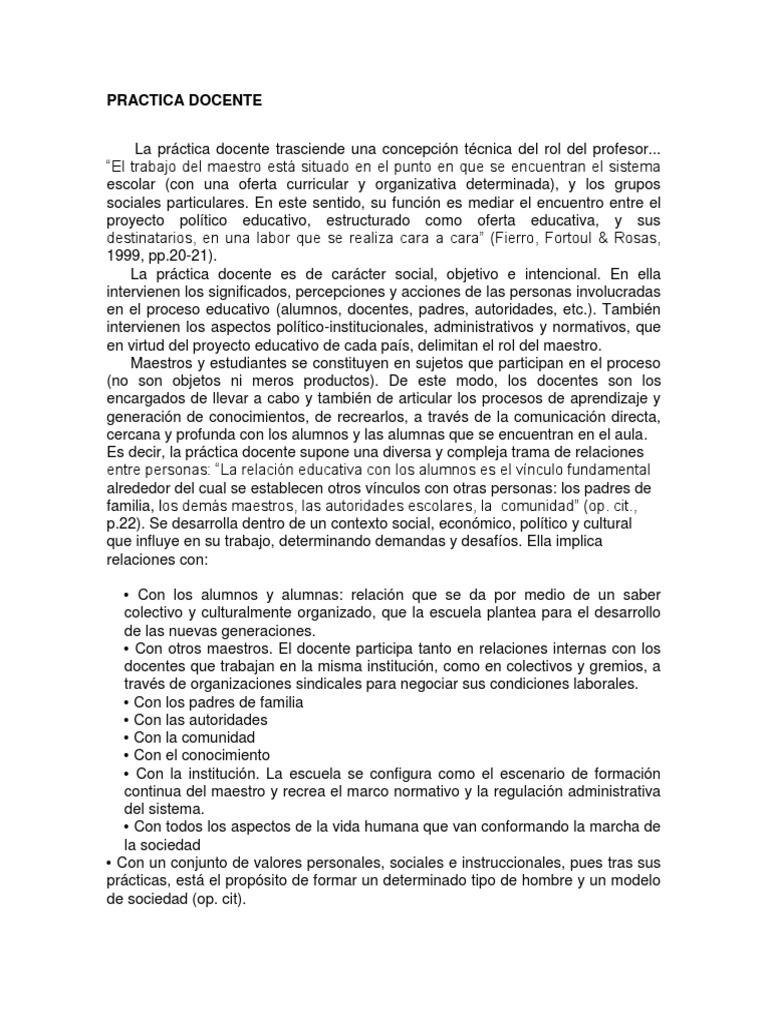 PRACTICA DOCENTE

La práctica docente trasciende una concepción técnica del rol del profesor... "El trabajo del maestro está situado en el punto en que se encuentran el sistema escolar (con una oferta curricular y organizativa determinada), y los grupos sociales particulares. En este sentido, su función es mediar el encuentro entre el proyecto político educativo, estructurado como oferta educativa, y sus destinatarios, en una labor que se realiza cara a cara" (Fierro, Fortoul & Rosas, 1999, pp.20-21).

La práctica docente es de carácter social, objetivo e intencional. En ella intervienen los significados, percepciones y acciones de las personas involucradas en el proceso educativo (alumnos, docentes, padres, autoridades, etc.). También intervienen los aspectos político-institucionales, administrativos y normativos, que en virtud del proyecto educativo de cada país, delimitan el rol del maestro.

Maestros y estudiantes se constituyen en sujetos que participan en el proceso (no son objetos ni meros productos). De este modo, los docentes son los encargados de llevar a cabo y también de articular los procesos de aprendizaje y generación de conocimientos, de recrearlos, a través de la comunicación directa, cercana y profunda con los alumnos y las alumnas que se encuentran en el aula. Es decir, la práctica docente supone una diversa y compleja trama de relaciones entre personas: "La relación educativa con los alumnos es el vínculo fundamental alrededor del cual se establecen otros vínculos con otras personas: los padres de familia, los demás maestros, las autoridades escolares, la comunidad" (op. cit., p.22). Se desarrolla dentro de un contexto social, económico, político y cultural que influye en su trabajo, determinando demandas y desafíos. Ella implica relaciones con:

• Con los alumnos y alumnas: relación que se da por medio de un saber colectivo y culturalmente organizado, que la escuela plantea para el desarrollo de las nuevas generaciones.
• Con otros maestros. El docente participa tanto en relaciones internas con los docentes que trabajan en la misma institución, como en colectivos y gremios, a través de organizaciones sindicales para negociar sus condiciones laborales.
• Con los padres de familia
• Con las autoridades
• Con la comunidad
• Con el conocimiento
• Con la institución. La escuela se configura como el escenario de formación continua del maestro y recrea el marco normativo y la regulación administrativa del sistema.
• Con todos los aspectos de la vida humana que van conformando la marcha de la sociedad
• Con un conjunto de valores personales, sociales e instruccionales, pues tras sus prácticas, está el propósito de formar un determinado tipo de hombre y un modelo de sociedad (op. cit).